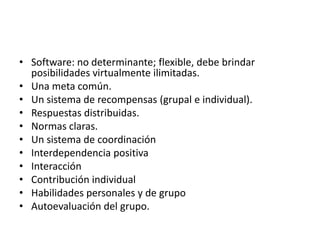 • Software: no determinante; flexible, debe brindar posibilidades virtualmente ilimitadas.
• Una meta común.
• Un sistema de recompensas (grupal e individual).
• Respuestas distribuidas.
• Normas claras.
• Un sistema de coordinación
• Interdependencia positiva
• Interacción
• Contribución individual
• Habilidades personales y de grupo
• Autoevaluación del grupo.